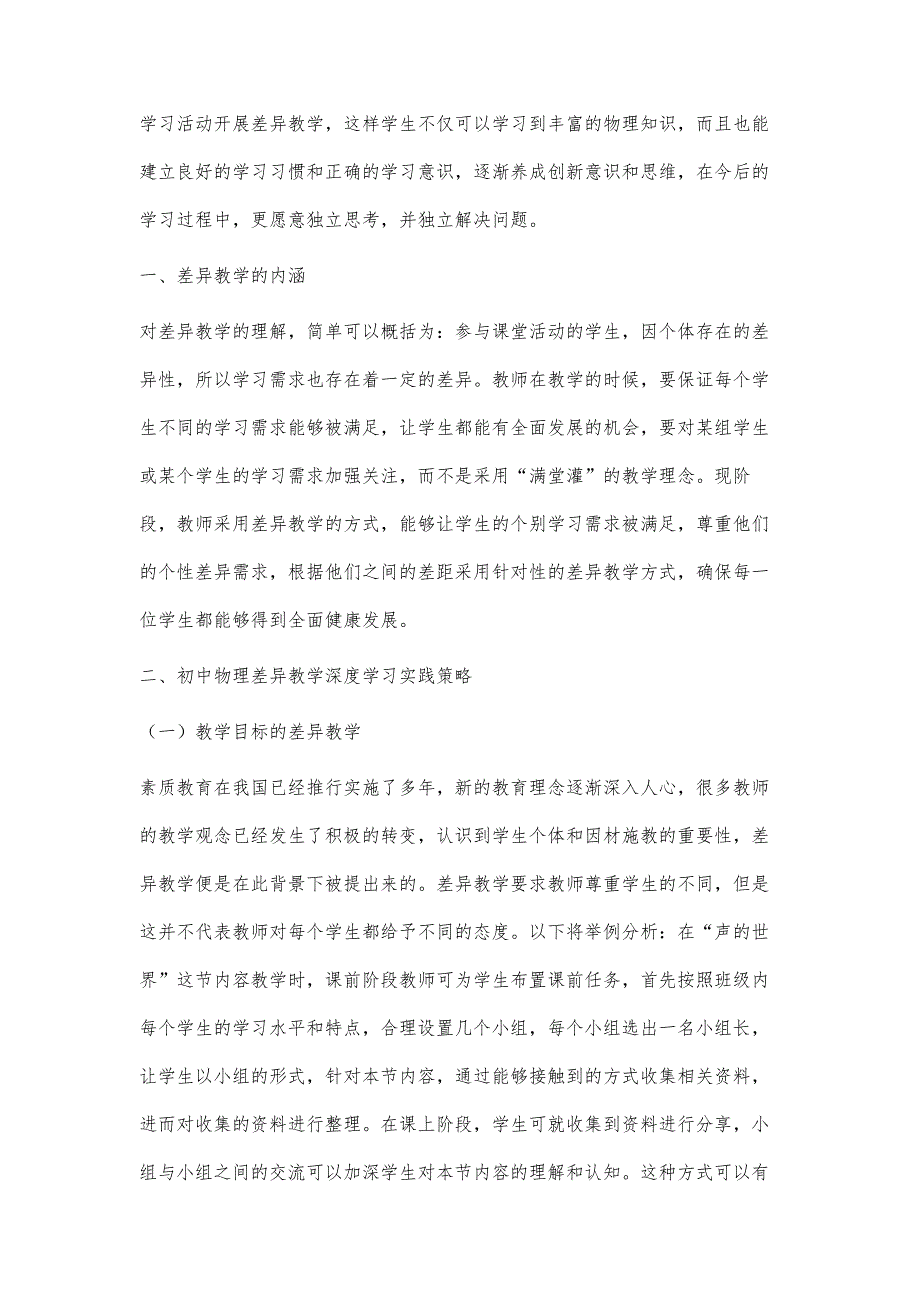 学习活动开展差异教学，这样学生不仅可以学习到丰富的物理知识，而且也能建立良好的学习习惯和正确的学习意识，逐渐养成创新意识和思维，在今后的学习过程中，更愿意独立思考，并独立解决问题。

一、差异教学的内涵

对差异教学的理解，简单可以概括为：参与课堂活动的学生，因个体存在的差异性，所以学习需求也存在着一定的差异。教师在教学的时候，要保证每个学生不同的学习需求能够被满足，让学生都能有全面发展的机会，要对某组学生或某个学生的学习需求加强关注，而不是采用“满堂灌”的教学理念。现阶段，教师采用差异教学的方式，能够让学生的个别学习需求被满足，尊重他们的个性差异需求，根据他们之间的差距采用针对性的差异教学方式，确保每一位学生都能够得到全面健康发展。

二、初中物理差异教学深度学习实践策略

（一）教学目标的差异教学

素质教育在我国已经推行实施了多年，新的教育理念逐渐深入人心，很多教师的教学观念已经发生了积极的转变，认识到学生个体和因材施教的重要性，差异教学便是在此背景下被提出来的。差异教学要求教师尊重学生的不同，但是这并不代表教师对每个学生都给予不同的态度。以下将举例分析：在“声的世界”这节内容教学时，课前阶段教师可为学生布置课前任务，首先按照班级内每个学生的学习水平和特点，合理设置几个小组，每个小组选出一名小组长，让学生以小组的形式，针对本节内容，通过能够接触到的方式收集相关资料，进而对收集的资料进行整理。在课上阶段，学生可就收集到资料进行分享，小组与小组之间的交流可以加深学生对本节内容的理解和认知。这种方式可以有